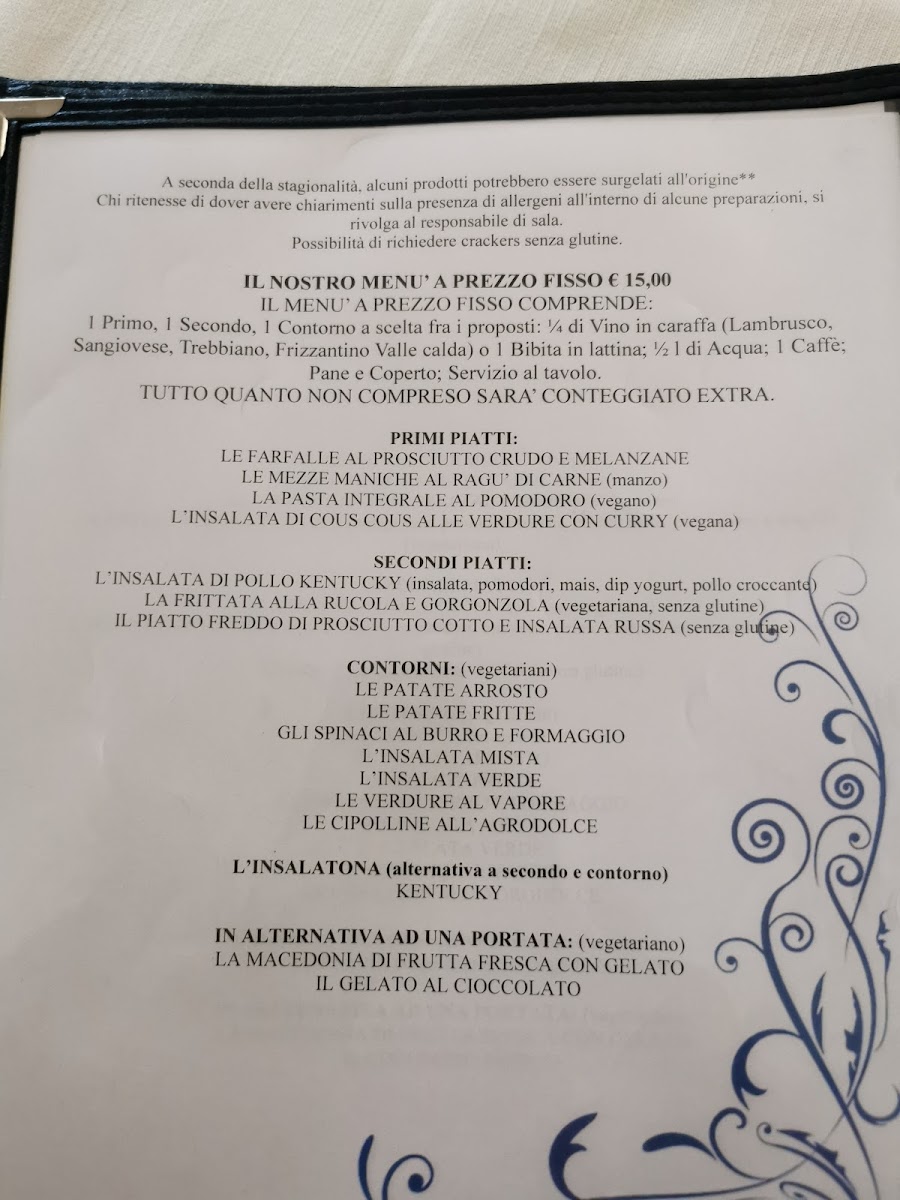 A seconda della stagionalità, alcuni prodotti potrebbero essere surgelati all'origine**
Chi ritenesse di dover avere chiarimenti sulla presenza di allergeni all'interno di alcune preparazioni, si rivolga al responsabile di sala.
Possibilità di richiedere crackers senza glutine.

IL NOSTRO MENU' A PREZZO FISSO € 15,00
IL MENU' A PREZZO FISSO COMPRENDE:
1 Primo, 1 Secondo, 1 Contorno a scelta fra i proposti: ¼ di Vino in caraffa (Lambrusco, Sangiovese, Trebbiano, Frizzantino Valle calda) o 1 Bibita in lattina; ½ l di Acqua; 1 Caffè; Pane e Coperto; Servizio al tavolo.
TUTTO QUANTO NON COMPRESO SARA' CONTEGGIATO EXTRA.

PRIMI PIATTI:
LE FARFALLE AL PROSCIUTTO CRUDO E MELANZANE
LE MEZZE MANICHE AL RAGU' DI CARNE (manzo)
LA PASTA INTEGRALE AL POMODORO (vegano)
L'INSALATA DI COUS COUS ALLE VERDURE CON CURRY (vegana)

SECONDI PIATTI:
L'INSALATA DI POLLO KENTUCKY (insalata, pomodori, mais, dip yogurt, pollo croccante)
LA FRITTATA ALLA RUCOLA E GORGONZOLA (vegetariana, senza glutine)
IL PIATTO FREDDO DI PROSCIUTTO COTTO E INSALATA RUSSA (senza glutine)

CONTORNI: (vegetariani)
LE PATATE ARROSTO
LE PATATE FRITTE
GLI SPINACI AL BURRO E FORMAGGIO
L'INSALATA MISTA
L'INSALATA VERDE
LE VERDURE AL VAPORE
LE CIPOLLINE ALL'AGRODOLCE

L'INSALATONA (alternativa a secondo e contorno)
KENTUCKY

IN ALTERNATIVA AD UNA PORTATA: (vegetariano)
LA MACEDONIA DI FRUTTA FRESCA CON GELATO
IL GELATO AL CIOCCOLATO